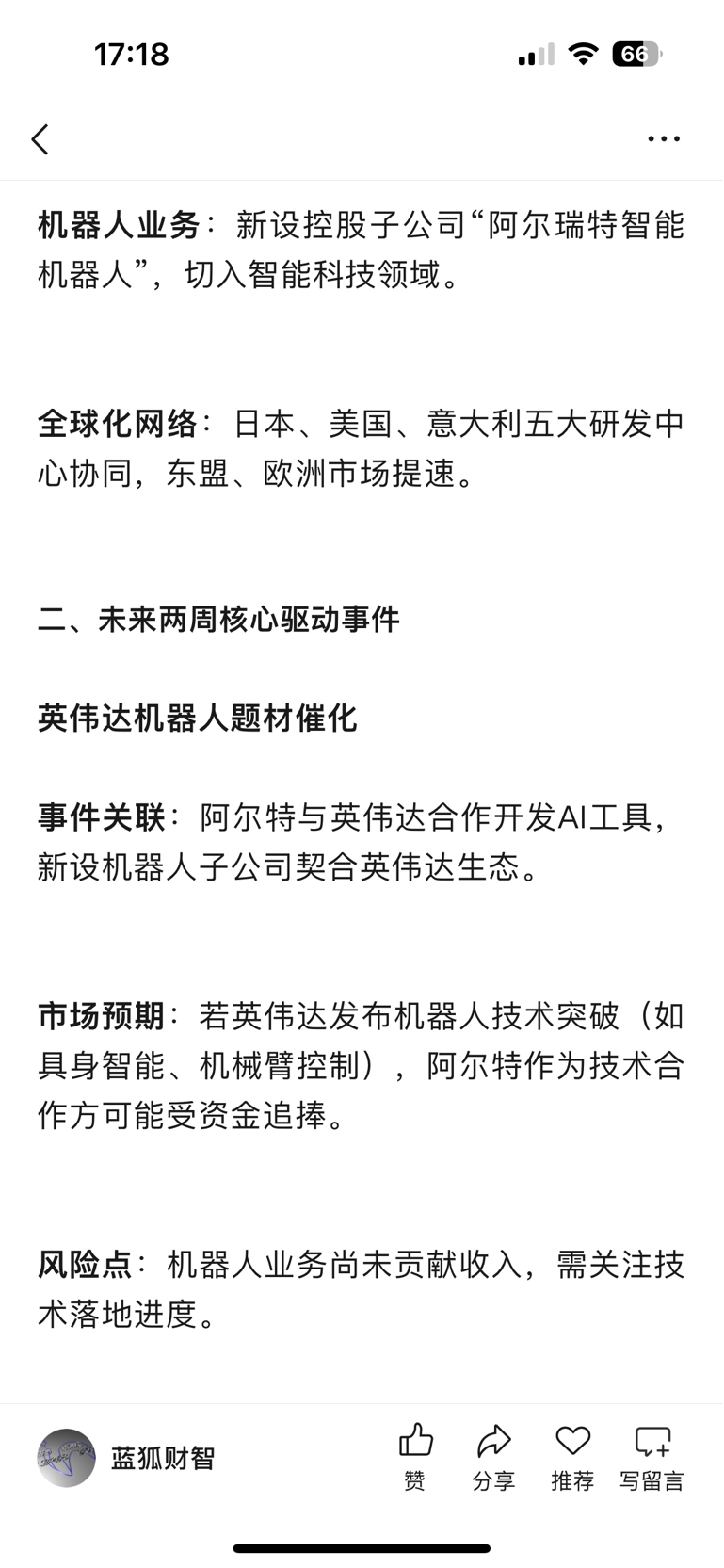 17:18

66

机器人业务：新设控股子公司“阿尔瑞特智能机器人”，切入智能科技领域。

全球化网络：日本、美国、意大利五大研发中心协同，东盟、欧洲市场提速。

二、未来两周核心驱动事件

英伟达机器人题材催化

事件关联：阿尔特与英伟达合作开发AI工具，新设机器人子公司契合英伟达生态。

市场预期：若英伟达发布机器人技术突破（如具身智能、机械臂控制），阿尔特作为技术合作方可能受资金追捧。

风险点：机器人业务尚未贡献收入，需关注技术落地进度。

蓝狐财智

赞 分享 推荐 写留言